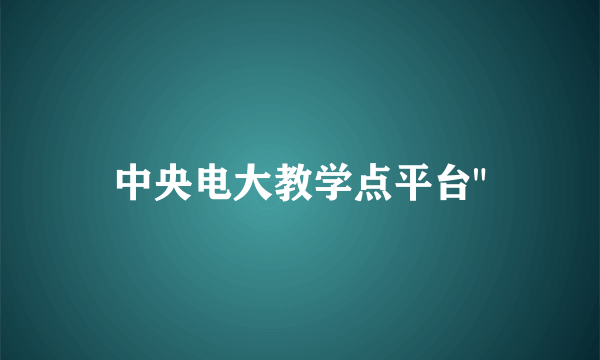 中央电大教学点平台"